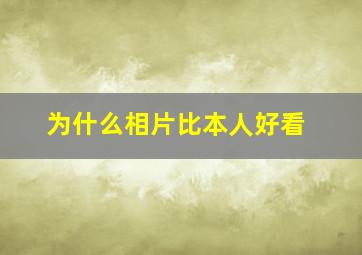 为什么相片比本人好看